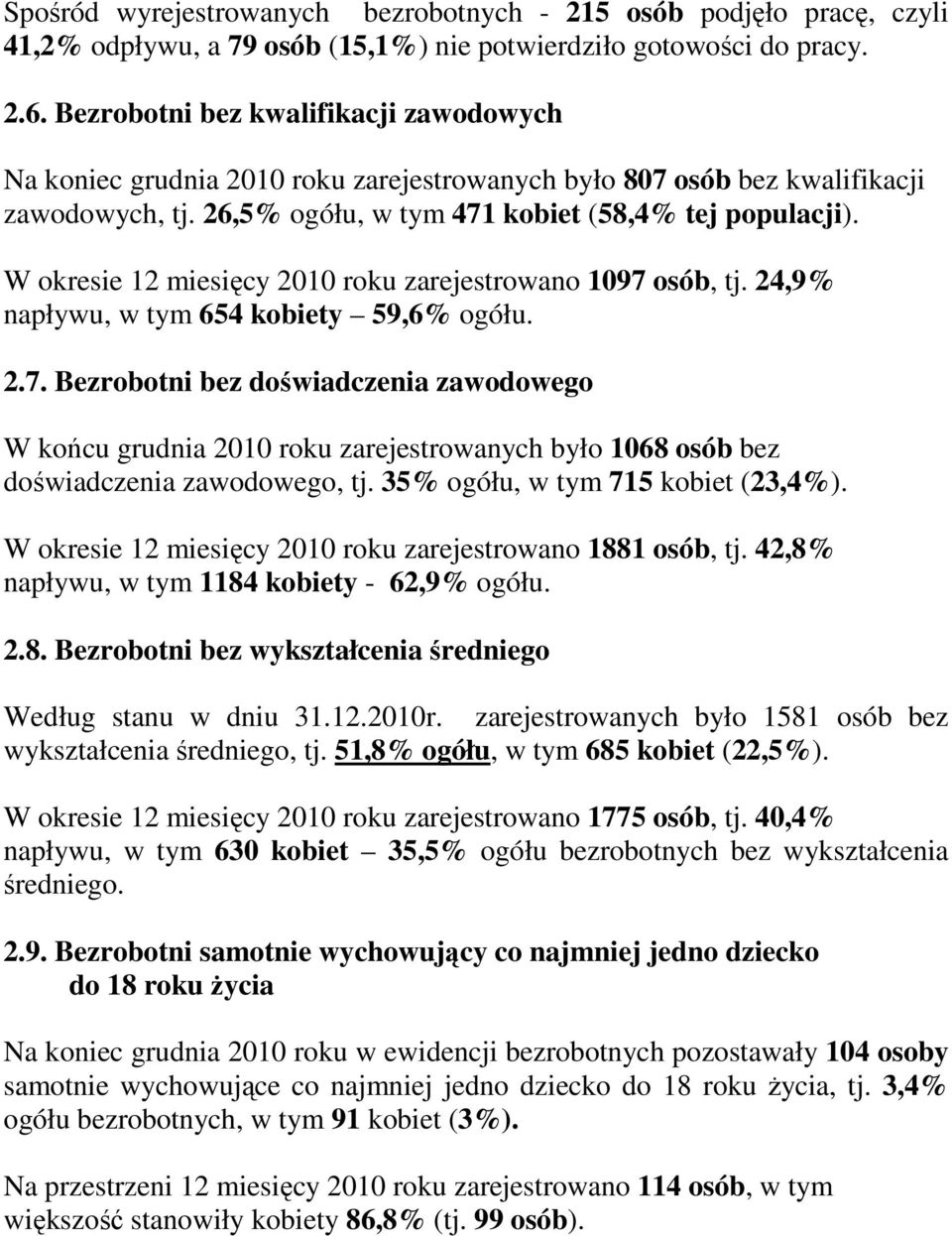 Spośród wyrejestrowanych bezrobotnych - 215 osób podjęło pracę, czyli 41,2% odpływu, a 79 osób (15,1%) nie potwierdziło gotowości do pracy.

2.6. Bezrobotni bez kwalifikacji zawodowych

Na koniec grudnia 2010 roku zarejestrowanych było 807 osób bez kwalifikacji zawodowych, tj. 26,5% ogółu, w tym 471 kobiet (58,4% tej populacji).

W okresie 12 miesięcy 2010 roku zarejestrowano 1097 osób, tj. 24,9% napływu, w tym 654 kobiety – 59,6% ogółu.

2.7. Bezrobotni bez doświadczenia zawodowego

W końcu grudnia 2010 roku zarejestrowanych było 1068 osób bez doświadczenia zawodowego, tj. 35% ogółu, w tym 715 kobiet (23,4%).

W okresie 12 miesięcy 2010 roku zarejestrowano 1881 osób, tj. 42,8% napływu, w tym 1184 kobiety - 62,9% ogółu.

2.8. Bezrobotni bez wykształcenia średniego

Według stanu w dniu 31.12.2010r. zarejestrowanych było 1581 osób bez wykształcenia średniego, tj. 51,8% ogółu, w tym 685 kobiet (22,5%).

W okresie 12 miesięcy 2010 roku zarejestrowano 1775 osób, tj. 40,4% napływu, w tym 630 kobiet – 35,5% ogółu bezrobotnych bez wykształcenia średniego.

2.9. Bezrobotni samotnie wychowujący co najmniej jedno dziecko do 18 roku życia

Na koniec grudnia 2010 roku w ewidencji bezrobotnych pozostawały 104 osoby samotnie wychowujące co najmniej jedno dziecko do 18 roku życia, tj. 3,4% ogółu bezrobotnych, w tym 91 kobiet (3%).

Na przestrzeni 12 miesięcy 2010 roku zarejestrowano 114 osób, w tym większość stanowiły kobiety 86,8% (tj. 99 osób).